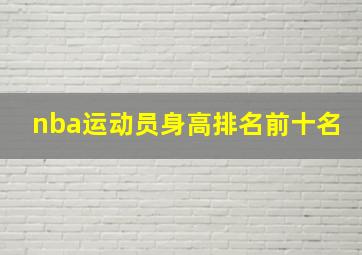 nba运动员身高排名前十名